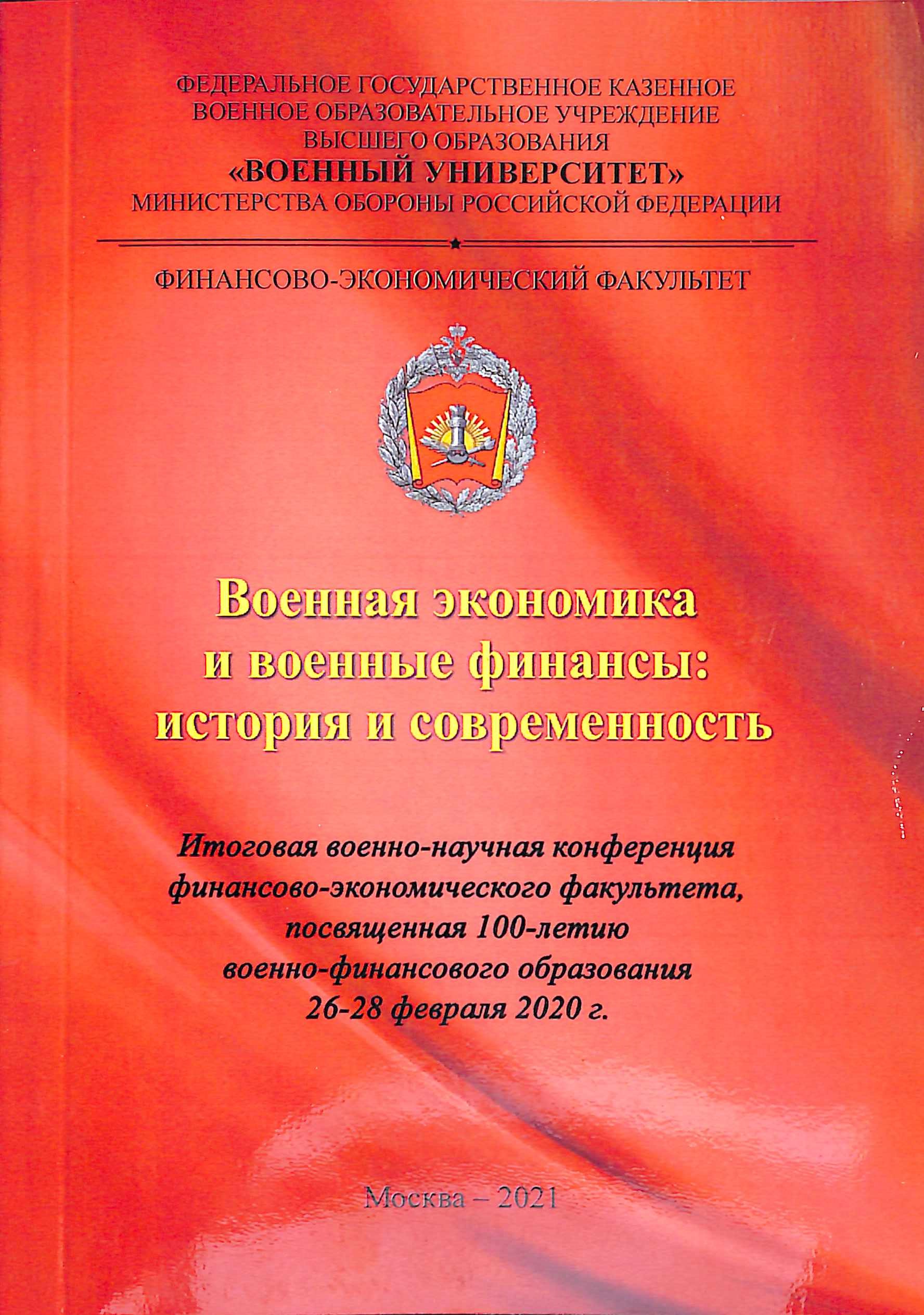 ФЕДЕРАЛЬНОЕ ГОСУДАРСТВЕННОЕ КАЗЕННОЕ ВОЕННОЕ ОБРАЗОВАТЕЛЬНОЕ УЧРЕЖДЕНИЕ ВЫСШЕГО ОБРАЗОВАНИЯ
«ВОЕННЫЙ УНИВЕРСИТЕТ»
МИНИСТЕРСТВА ОБОРОНЫ РОССИЙСКОЙ ФЕДЕРАЦИИ

ФИНАНСОВО-ЭКОНОМИЧЕСКИЙ ФАКУЛЬТЕТ

Военная экономика и военные финансы: история и современность

Итоговая военно-научная конференция финансово-экономического факультета, посвященная 100-летию военно-финансового образования
26-28 февраля 2020 г.

Москва – 2021